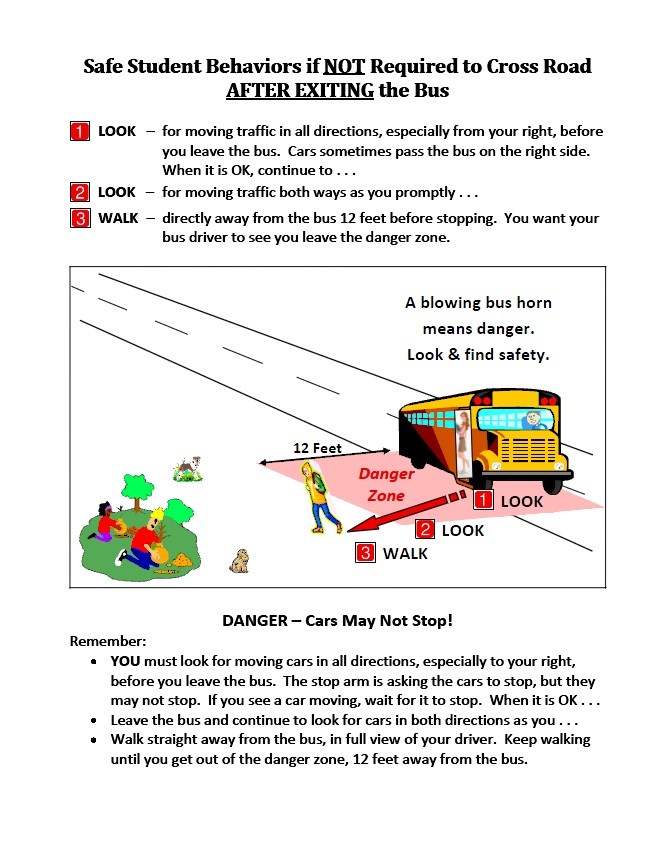 Safe Student Behaviors if NOT Required to Cross Road AFTER EXITING the Bus

1 LOOK – for moving traffic in all directions, especially from your right, before you leave the bus. Cars sometimes pass the bus on the right side. When it is OK, continue to . . .

2 LOOK – for moving traffic both ways as you promptly . . .

3 WALK – directly away from the bus 12 feet before stopping. You want your bus driver to see you leave the danger zone.

A blowing bus horn means danger. Look & find safety.

12 Feet

Danger Zone

1 LOOK

2 LOOK

3 WALK

DANGER – Cars May Not Stop!

Remember:

• YOU must look for moving cars in all directions, especially to your right, before you leave the bus. The stop arm is asking the cars to stop, but they may not stop. If you see a car moving, wait for it to stop. When it is OK . . .
• Leave the bus and continue to look for cars in both directions as you . . .
• Walk straight away from the bus, in full view of your driver. Keep walking until you get out of the danger zone, 12 feet away from the bus.